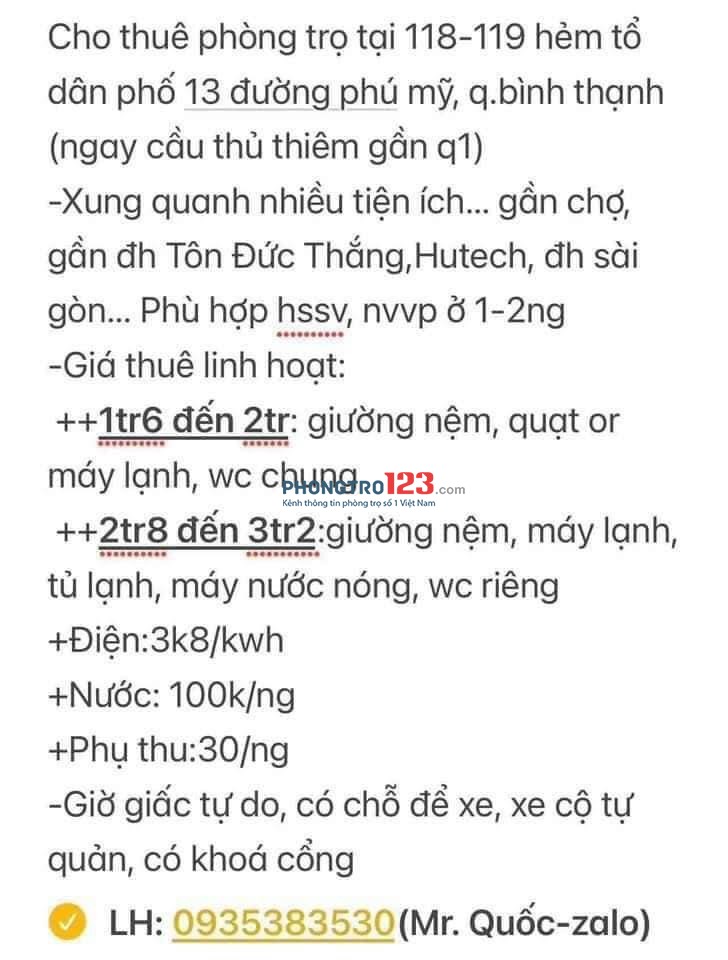 Cho thuê phòng trọ tại 118-119 hẻm tổ dân phố 13 đường phú mỹ, q.bình thạnh (ngay cầu thủ thiêm gần q1)
-Xung quanh nhiều tiện ích... gần chợ, gần đh Tôn Đức Thắng,Hutech, đh sài gòn... Phù hợp hssv, nvvp ở 1-2ng
-Giá thuê linh hoạt:
++1tr6 đến 2tr: giường nệm, quạt or máy lạnh, wc chung
PHONGTRO123.com
Kênh thông tin phòng trọ số 1 Việt Nam
++2tr8 đến 3tr2:giường nệm, máy lạnh, tủ lạnh, máy nước nóng, wc riêng
+Điện:3k8/kwh
+Nước: 100k/ng
+Phụ thu:30/ng
-Giờ giấc tự do, có chỗ để xe, xe cộ tự quản, có khoá cổng
LH: 0935383530(Mr. Quốc-zalo)